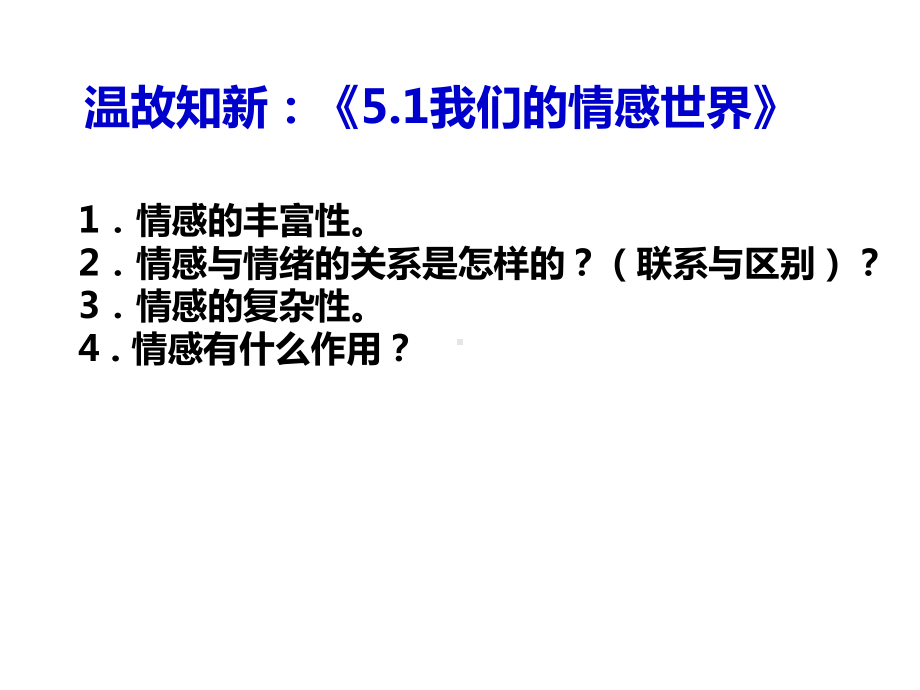 温故知新：《5.1我们的情感世界》

1．情感的丰富性。
2．情感与情绪的关系是怎样的？（联系与区别）？
3．情感的复杂性。
4．情感有什么作用？